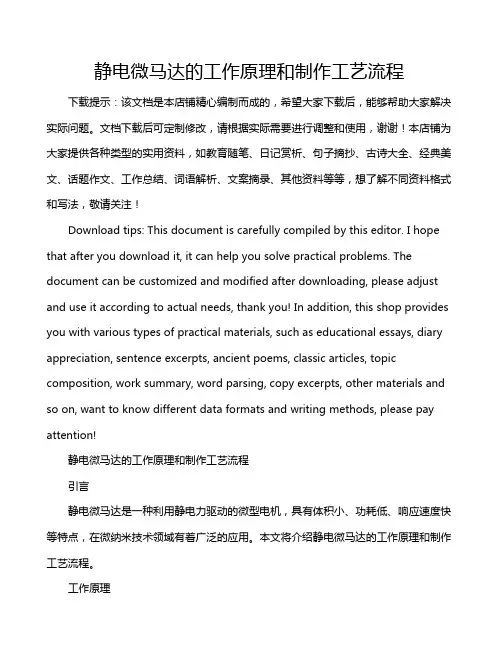 静电微马达的工作原理和制作工艺流程

下载提示：该文档是本店铺精心编制而成的，希望大家下载后，能够帮助大家解决实际问题。文档下载后可定制修改，请根据实际需要进行调整和使用，谢谢！本店铺为大家提供各种类型的实用资料，如教育随笔、日记赏析、句子摘抄、古诗大全、经典美文、话题作文、工作总结、词语解析、文案摘录、其他资料等等，想了解不同资料格式和写法，敬请关注！

Download tips: This document is carefully compiled by this editor. I hope that after you download it, it can help you solve practical problems. The document can be customized and modified after downloading, please adjust and use it according to actual needs, thank you! In addition, this shop provides you with various types of practical materials, such as educational essays, diary appreciation, sentence excerpts, ancient poems, classic articles, topic composition, work summary, word parsing, copy excerpts, other materials and so on, want to know different data formats and writing methods, please pay attention!

静电微马达的工作原理和制作工艺流程

引言

静电微马达是一种利用静电力驱动的微型电机，具有体积小、功耗低、响应速度快等特点，在微纳米技术领域有着广泛的应用。本文将介绍静电微马达的工作原理和制作工艺流程。

工作原理